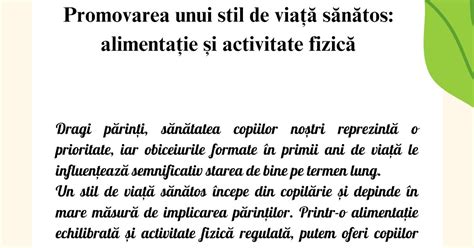 Promovarea unui stil de viață sănătos: alimentație și activitate fizică

Dragi părinți, sănătatea copiilor noștri reprezintă o prioritate, iar obiceiurile formate în primii ani de viață le influențează semnificativ starea de bine pe termen lung.
Un stil de viață sănătos începe din copilărie și depinde în mare măsură de implicarea părinților. Printr-o alimentație echilibrată și activitate fizică regulată, putem oferi copiilor